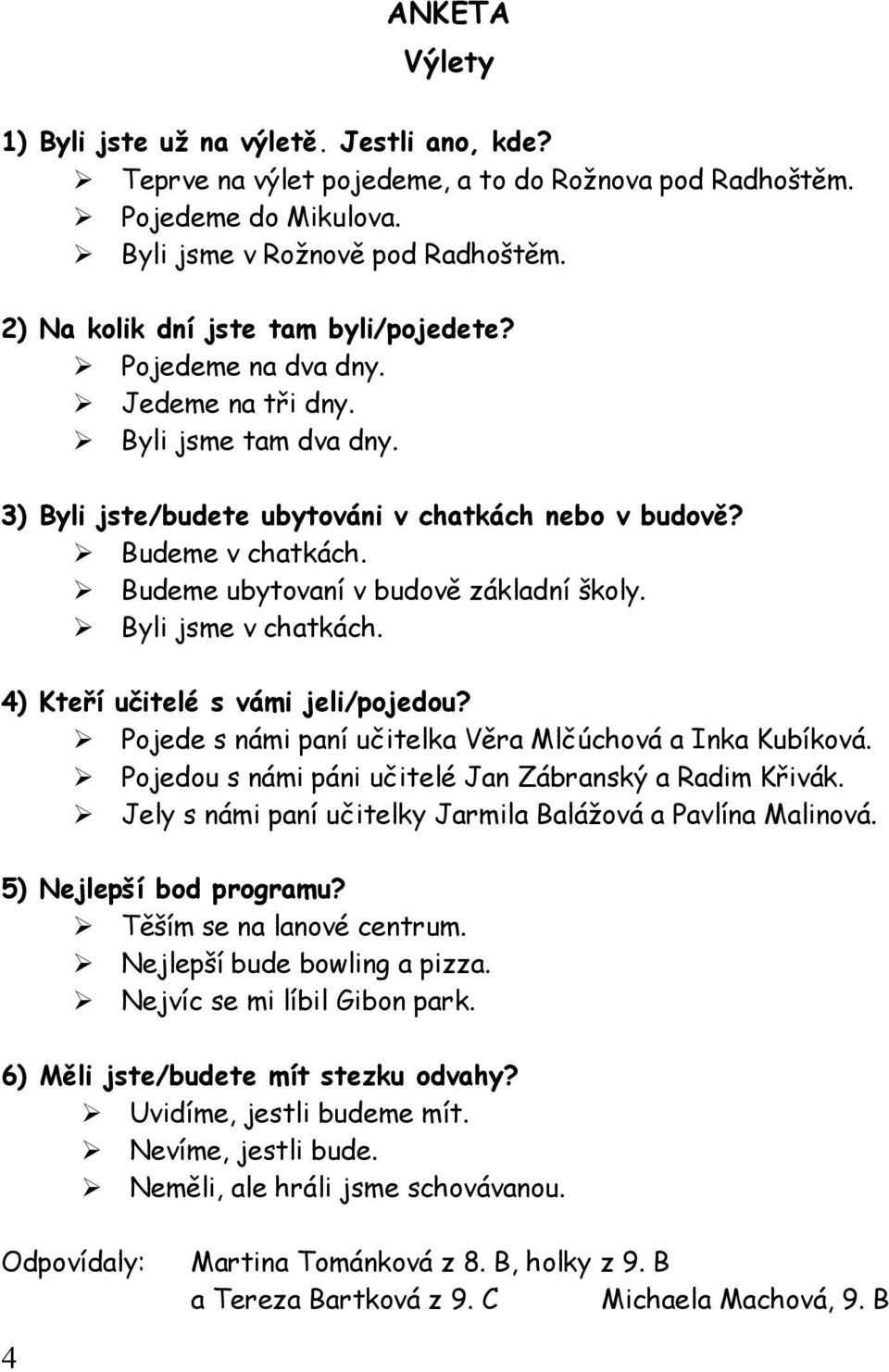 ANKETA
Výlety

1) Byli jste už na výletě. Jestli ano, kde?
➢ Teprve na výlet pojedeme, a to do Rožnova pod Radhoštěm.
➢ Pojedeme do Mikulova.
➢ Byli jsme v Rožnově pod Radhoštěm.

2) Na kolik dní jste tam byli/pojedete?
➢ Pojedeme na dva dny.
➢ Jedeme na tři dny.
➢ Byli jsme tam dva dny.

3) Byli jste/budete ubytováni v chatkách nebo v budově?
➢ Budeme v chatkách.
➢ Budeme ubytovaní v budově základní školy.
➢ Byli jsme v chatkách.

4) Kteří učitelé s vámi jeli/pojedou?
➢ Pojede s námi paní učitelka Věra Mlčúchová a Inka Kubíková.
➢ Pojedou s námi páni učitelé Jan Zábranský a Radim Křivák.
➢ Jely s námi paní učitelky Jarmila Balážová a Pavlína Malinová.

5) Nejlepší bod programu?
➢ Těším se na lanové centrum.
➢ Nejlepší bude bowling a pizza.
➢ Nejvíc se mi líbil Gibon park.

6) Měli jste/budete mít stezku odvahy?
➢ Uvidíme, jestli budeme mít.
➢ Nevíme, jestli bude.
➢ Neměli, ale hráli jsme schovávanou.

Odpovídaly: Martina Tománková z 8. B, holky z 9. B
a Tereza Bartková z 9. C Michaela Machová, 9. B

4